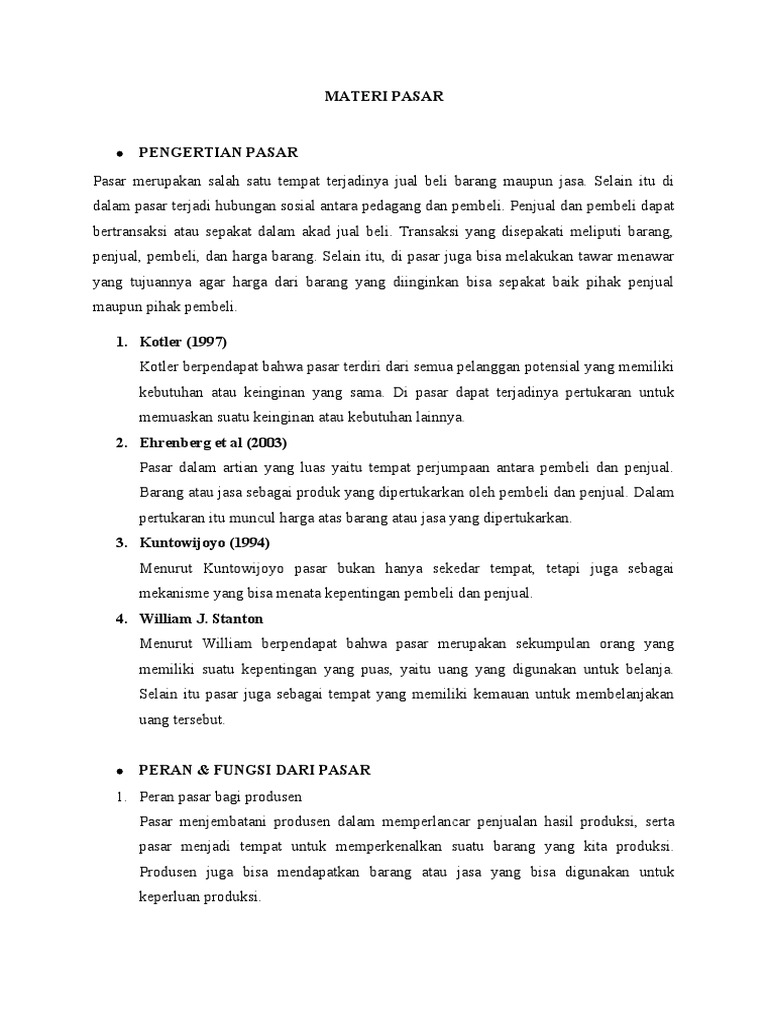 MATERI PASAR

• PENGERTIAN PASAR

Pasar merupakan salah satu tempat terjadinya jual beli barang maupun jasa. Selain itu di dalam pasar terjadi hubungan sosial antara pedagang dan pembeli. Penjual dan pembeli dapat bertransaksi atau sepakat dalam akad jual beli. Transaksi yang disepakati meliputi barang, penjual, pembeli, dan harga barang. Selain itu, di pasar juga bisa melakukan tawar menawar yang tujuannya agar harga dari barang yang diinginkan bisa sepakat baik pihak penjual maupun pihak pembeli.

1. Kotler (1997)
Kotler berpendapat bahwa pasar terdiri dari semua pelanggan potensial yang memiliki kebutuhan atau keinginan yang sama. Di pasar dapat terjadinya pertukaran untuk memuaskan suatu keinginan atau kebutuhan lainnya.

2. Ehrenberg et al (2003)
Pasar dalam artian yang luas yaitu tempat perjumpaan antara pembeli dan penjual. Barang atau jasa sebagai produk yang dipertukarkan oleh pembeli dan penjual. Dalam pertukaran itu muncul harga atas barang atau jasa yang dipertukarkan.

3. Kuntowijoyo (1994)
Menurut Kuntowijoyo pasar bukan hanya sekedar tempat, tetapi juga sebagai mekanisme yang bisa menata kepentingan pembeli dan penjual.

4. William J. Stanton
Menurut William berpendapat bahwa pasar merupakan sekumpulan orang yang memiliki suatu kepentingan yang puas, yaitu uang yang digunakan untuk belanja. Selain itu pasar juga sebagai tempat yang memiliki kemauan untuk membelanjakan uang tersebut.

• PERAN & FUNGSI DARI PASAR

1. Peran pasar bagi produsen
Pasar menjembatani produsen dalam memperlancar penjualan hasil produksi, serta pasar menjadi tempat untuk memperkenalkan suatu barang yang kita produksi. Produsen juga bisa mendapatkan barang atau jasa yang bisa digunakan untuk keperluan produksi.